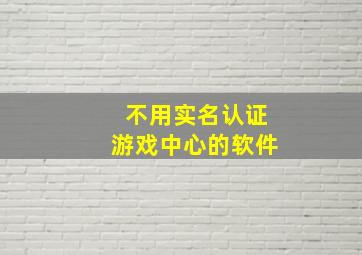 不用实名认证
游戏中心的软件